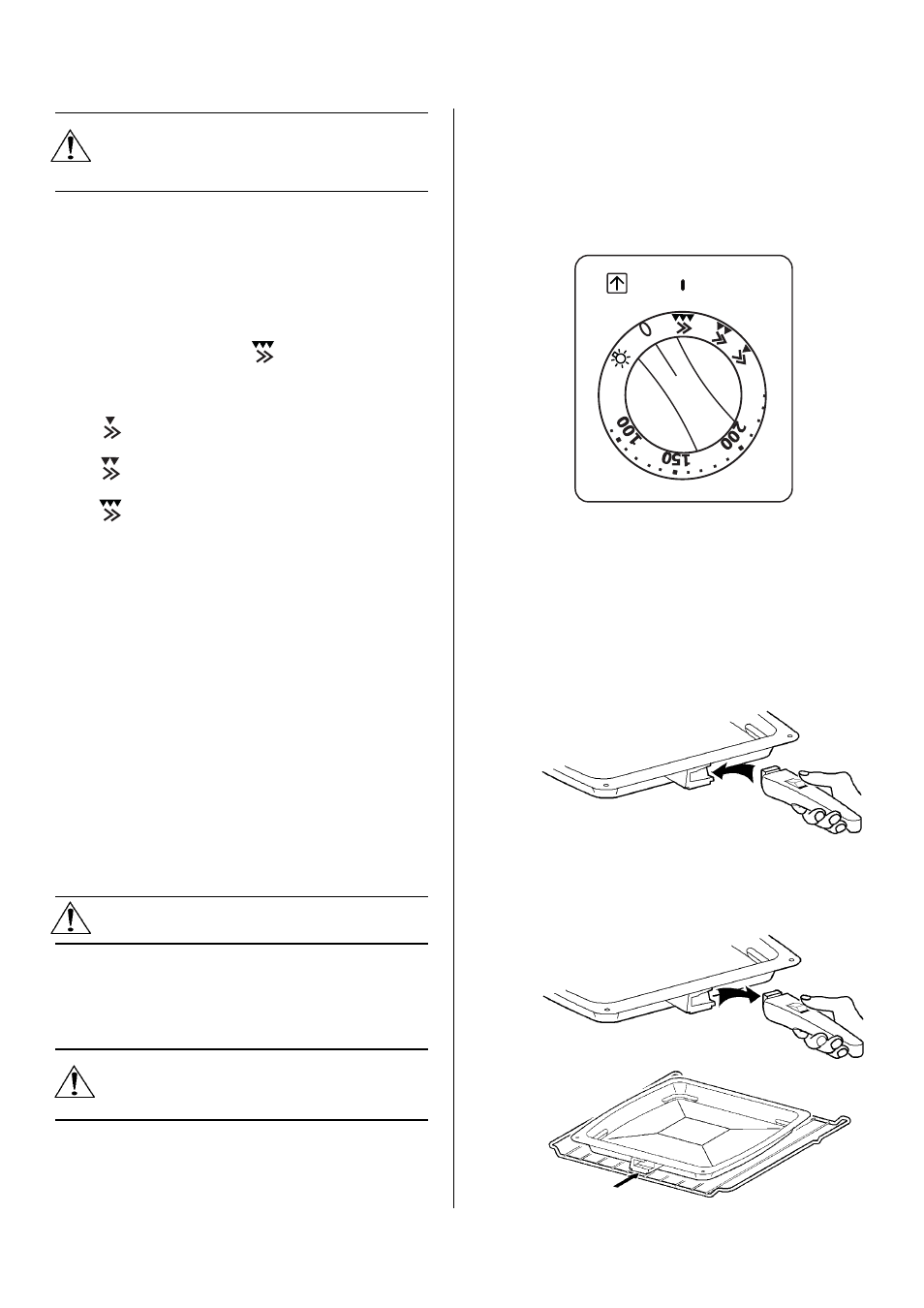 0

100

150

200